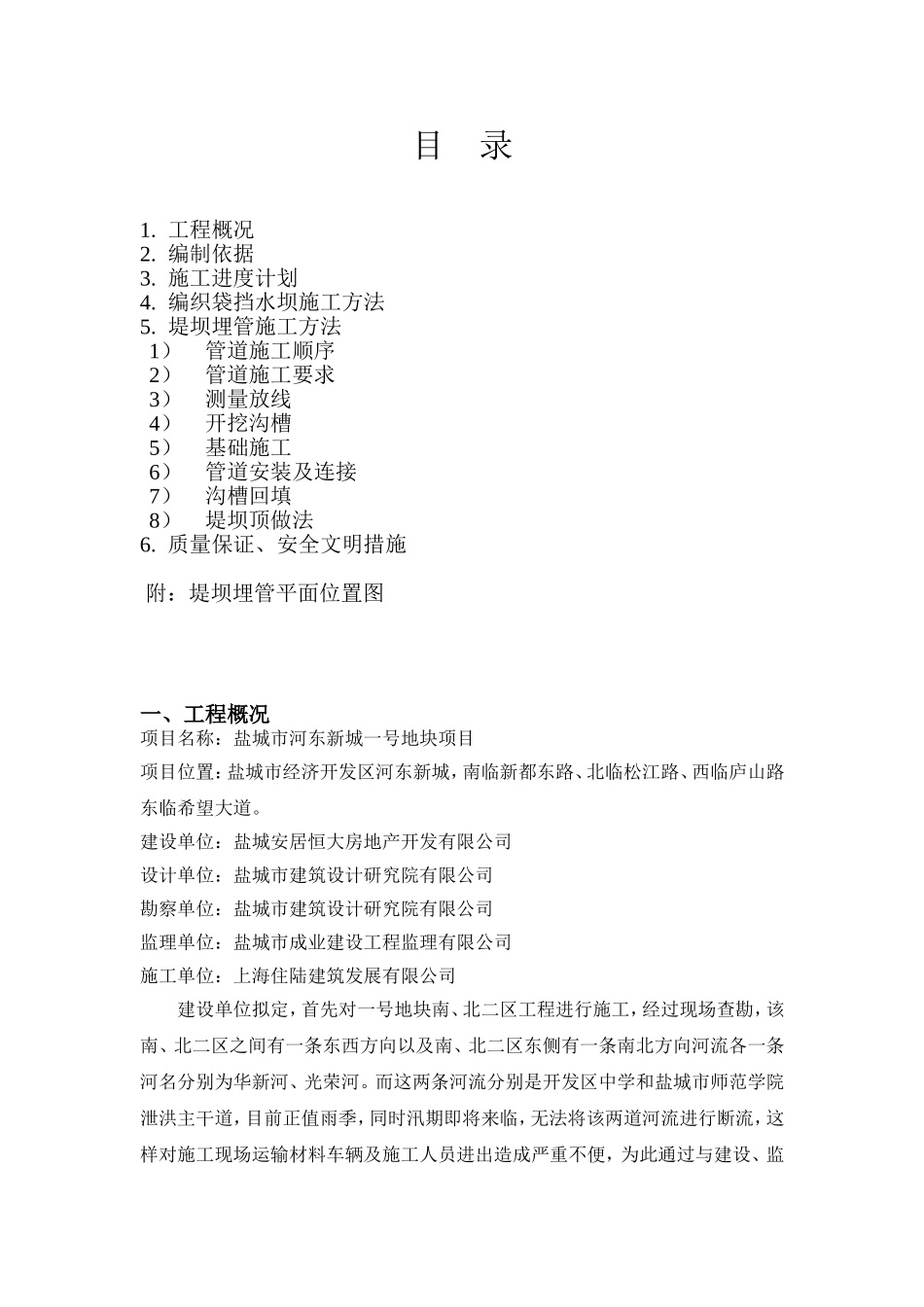 目　录

1. 工程概况
2. 编制依据
3. 施工进度计划
4. 编织袋挡水坝施工方法
5. 堤坝埋管施工方法
1）　管道施工顺序
2）　管道施工要求
3）　测量放线
4）　开挖沟槽
5）　基础施工
6）　管道安装及连接
7）　沟槽回填
8）　堤坝顶做法
6. 质量保证、安全文明措施

附：堤坝埋管平面位置图

一、工程概况
项目名称：盐城市河东新城一号地块项目

项目位置：盐城市经济开发区河东新城，南临新都东路、北临松江路、西临庐山路东临希望大道。

建设单位：盐城安居恒大房地产开发有限公司

设计单位：盐城市建筑设计研究院有限公司

勘察单位：盐城市建筑设计研究院有限公司

监理单位：盐城市成业建设工程监理有限公司

施工单位：上海住陆建筑发展有限公司

建设单位拟定，首先对一号地块南、北二区工程进行施工，经过现场查勘，该南、北二区之间有一条东西方向以及南、北二区东侧有一条南北方向河流各一条河名分别为华新河、光荣河。而这两条河流分别是开发区中学和盐城市师范学院泄洪主干道，目前正值雨季，同时汛期即将来临，无法将该两道河流进行断流，这样对施工现场运输材料车辆及施工人员进出造成严重不便，为此通过与建设、监